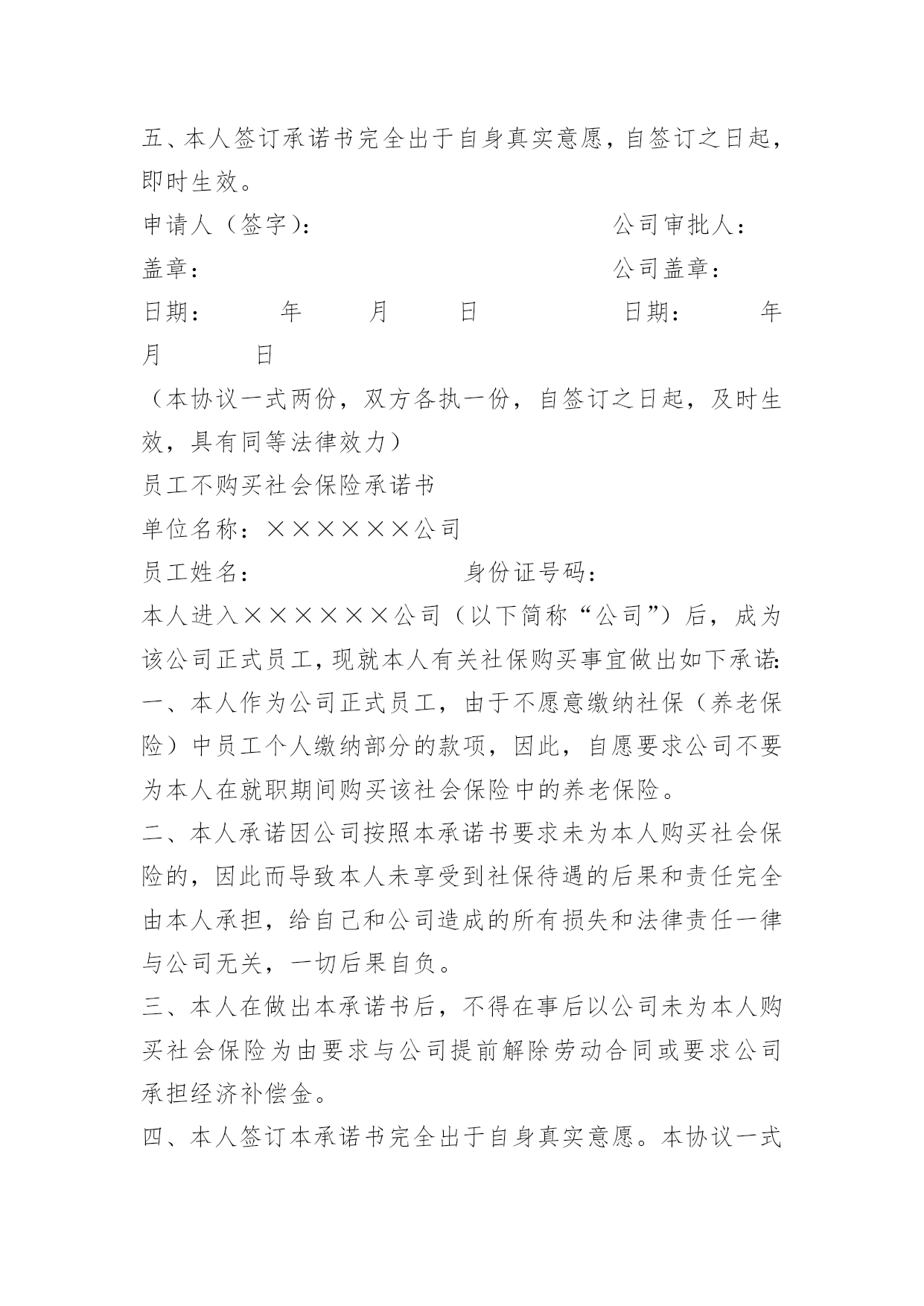 五、本人签订承诺书完全出于自身真实意愿，自签订之日起，即时生效。

申请人（签字）：　　　　　　　　　　公司审批人：

盖章：　　　　　　　　　　　　　　　公司盖章：

日期：　　年　　月　　日　　　　　　日期：　　年　　月　　日

（本协议一式两份，双方各执一份，自签订之日起，及时生效，具有同等法律效力）

员工不购买社会保险承诺书

单位名称：××××××公司

员工姓名：　　　　　　　　身份证号码：

本人进入××××××公司（以下简称“公司”）后，成为该公司正式员工，现就本人有关社保购买事宜做出如下承诺：

一、本人作为公司正式员工，由于不愿意缴纳社保（养老保险）中员工个人缴纳部分的款项，因此，自愿要求公司不要为本人在就职期间购买该社会保险中的养老保险。

二、本人承诺因公司按照本承诺书要求未为本人购买社会保险的，因此而导致本人未享受到社保待遇的后果和责任完全由本人承担，给自己和公司造成的所有损失和法律责任一律与公司无关，一切后果自负。

三、本人在做出本承诺书后，不得在事后以公司未为本人购买社会保险为由要求与公司提前解除劳动合同或要求公司承担经济补偿金。

四、本人签订本承诺书完全出于自身真实意愿。本协议一式